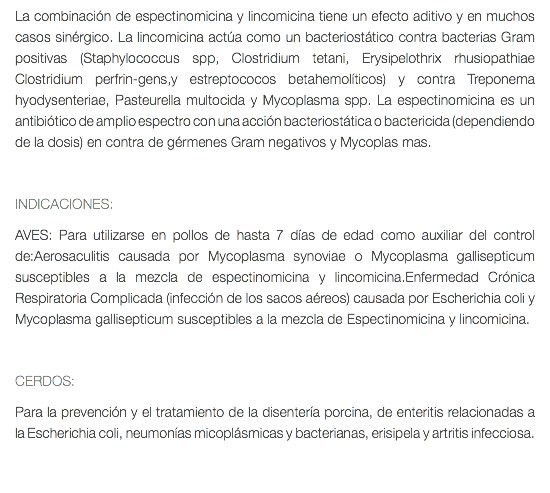 La combinación de espectinomicina y lincomicina tiene un efecto aditivo y en muchos casos sinérgico. La lincomicina actúa como un bacteriostático contra bacterias Gram positivas (Staphylococcus spp, Clostridium tetani, Erysipelothrix rhusiopathiae Clostridium perfrin-gens,y estreptococos betahemolíticos) y contra Treponema hyodysenteriae, Pasteurella multocida y Mycoplasma spp. La espectinomicina es un antibiótico de amplio espectro con una acción bacteriostática o bactericida (dependiendo de la dosis) en contra de gérmenes Gram negativos y Mycoplas mas.

INDICACIONES:

AVES: Para utilizarse en pollos de hasta 7 días de edad como auxiliar del control de:Aerosaculitis causada por Mycoplasma synoviae o Mycoplasma gallisepticum susceptibles a la mezcla de espectinomicina y lincomicina.Enfermedad Crónica Respiratoria Complicada (infección de los sacos aéreos) causada por Escherichia coli y Mycoplasma gallisepticum susceptibles a la mezcla de Espectinomicina y lincomicina.

CERDOS:

Para la prevención y el tratamiento de la disentería porcina, de enteritis relacionadas a la Escherichia coli, neumonías micoplásmicas y bacterianas, erisipela y artritis infecciosa.